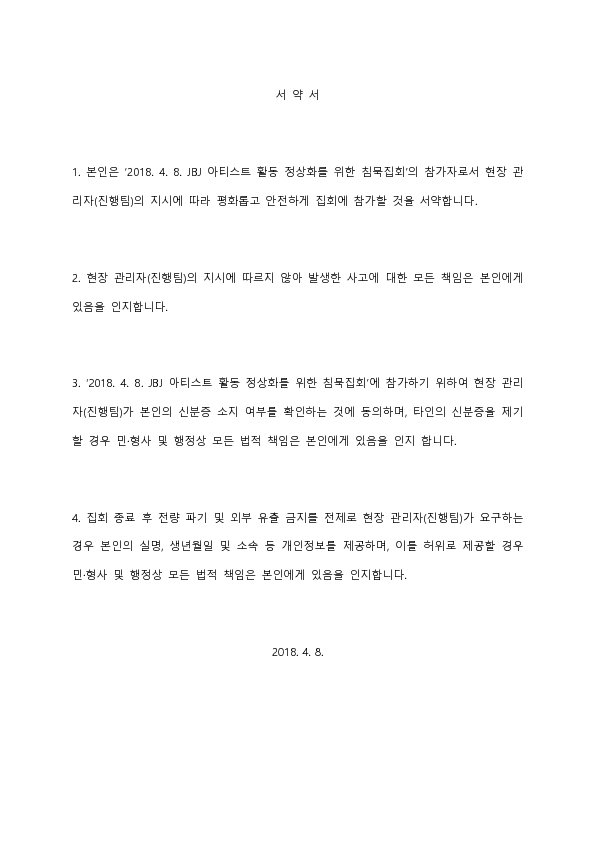 서 약 서

1. 본인은 '2018. 4. 8. JBJ 아티스트 활동 정상화를 위한 침묵집회'의 참가자로서 현장 관리자(진행팀)의 지시에 따라 평화롭고 안전하게 집회에 참가할 것을 서약합니다.

2. 현장 관리자(진행팀)의 지시에 따르지 않아 발생한 사고에 대한 모든 책임은 본인에게 있음을 인지합니다.

3. '2018. 4. 8. JBJ 아티스트 활동 정상화를 위한 침묵집회'에 참가하기 위하여 현장 관리자(진행팀)가 본인의 신분증 소지 여부를 확인하는 것에 동의하며, 타인의 신분증을 제기할 경우 민·형사 및 행정상 모든 법적 책임은 본인에게 있음을 인지 합니다.

4. 집회 종료 후 전량 파기 및 외부 유출 금지를 전제로 현장 관리자(진행팀)가 요구하는 경우 본인의 실명, 생년월일 및 소속 등 개인정보를 제공하며, 이를 허위로 제공할 경우 민·형사 및 행정상 모든 법적 책임은 본인에게 있음을 인지합니다.

2018. 4. 8.